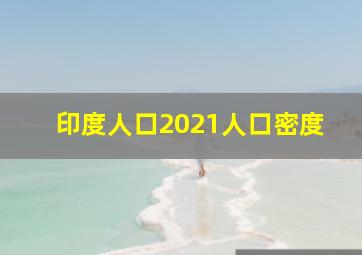 印度人口2021人口密度